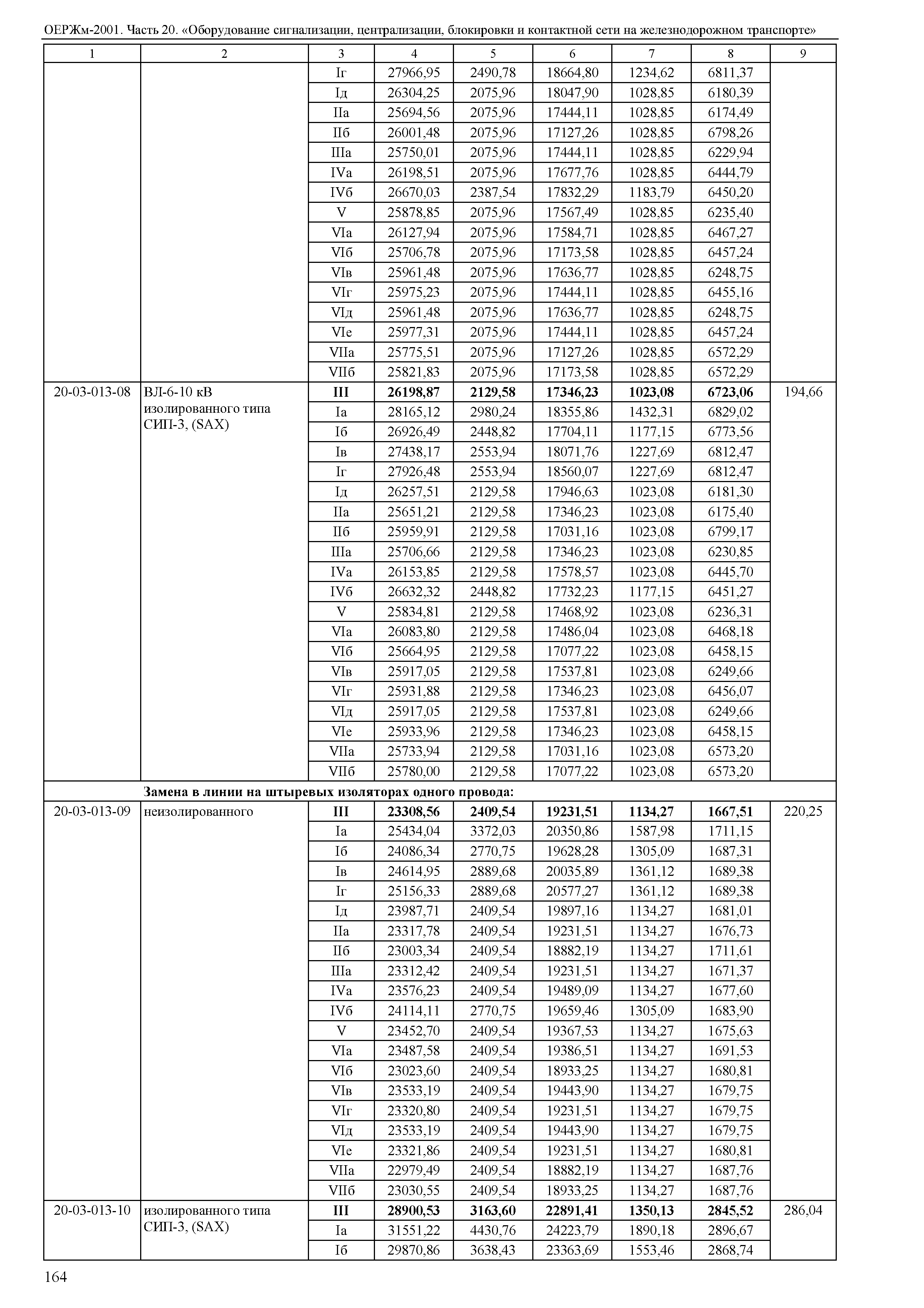 ОЕРЖм-2001. Часть 20. «Оборудование сигнализации, централизации, блокировки и контактной сети на железнодорожном транспорте»

| 1 | 2 | 3 | 4 | 5 | 6 | 7 | 8 | 9 |
|---|---|---|---|---|---|---|---|---|
| | | Iг | 27966,95 | 2490,78 | 18664,80 | 1234,62 | 6811,37 | |
| | | Iд | 26304,25 | 2075,96 | 18047,90 | 1028,85 | 6180,39 | |
| | | IIа | 25694,56 | 2075,96 | 17444,11 | 1028,85 | 6174,49 | |
| | | IIб | 26001,48 | 2075,96 | 17127,26 | 1028,85 | 6798,26 | |
| | | IIIа | 25750,01 | 2075,96 | 17444,11 | 1028,85 | 6229,94 | |
| | | IVа | 26198,51 | 2075,96 | 17677,76 | 1028,85 | 6444,79 | |
| | | IVб | 26670,03 | 2387,54 | 17832,29 | 1183,79 | 6450,20 | |
| | | V | 25878,85 | 2075,96 | 17567,49 | 1028,85 | 6235,40 | |
| | | VIа | 26127,94 | 2075,96 | 17584,71 | 1028,85 | 6467,27 | |
| | | VIб | 25706,78 | 2075,96 | 17173,58 | 1028,85 | 6457,24 | |
| | | VIв | 25961,48 | 2075,96 | 17636,77 | 1028,85 | 6248,75 | |
| | | VIг | 25975,23 | 2075,96 | 17444,11 | 1028,85 | 6455,16 | |
| | | VIд | 25961,48 | 2075,96 | 17636,77 | 1028,85 | 6248,75 | |
| | | VIе | 25977,31 | 2075,96 | 17444,11 | 1028,85 | 6457,24 | |
| | | VIIа | 25775,51 | 2075,96 | 17127,26 | 1028,85 | 6572,29 | |
| | | VIIб | 25821,83 | 2075,96 | 17173,58 | 1028,85 | 6572,29 | |
| 20-03-013-08 | ВЛ-6-10 кВ изолированного типа СИП-3, (SAX) | **III** | **26198,87** | **2129,58** | **17346,23** | **1023,08** | **6723,06** | 194,66 |
| | | Iа | 28165,12 | 2980,24 | 18355,86 | 1432,31 | 6829,02 | |
| | | Iб | 26926,49 | 2448,82 | 17704,11 | 1177,15 | 6773,56 | |
| | | Iв | 27438,17 | 2553,94 | 18071,76 | 1227,69 | 6812,47 | |
| | | Iг | 27926,48 | 2553,94 | 18560,07 | 1227,69 | 6812,47 | |
| | | Iд | 26257,51 | 2129,58 | 17946,63 | 1023,08 | 6181,30 | |
| | | IIа | 25651,21 | 2129,58 | 17346,23 | 1023,08 | 6175,40 | |
| | | IIб | 25959,91 | 2129,58 | 17031,16 | 1023,08 | 6799,17 | |
| | | IIIа | 25706,66 | 2129,58 | 17346,23 | 1023,08 | 6230,85 | |
| | | IVа | 26153,85 | 2129,58 | 17578,57 | 1023,08 | 6445,70 | |
| | | IVб | 26632,32 | 2448,82 | 17732,23 | 1177,15 | 6451,27 | |
| | | V | 25834,81 | 2129,58 | 17468,92 | 1023,08 | 6236,31 | |
| | | VIа | 26083,80 | 2129,58 | 17486,04 | 1023,08 | 6468,18 | |
| | | VIб | 25664,95 | 2129,58 | 17077,22 | 1023,08 | 6458,15 | |
| | | VIв | 25917,05 | 2129,58 | 17537,81 | 1023,08 | 6249,66 | |
| | | VIг | 25931,88 | 2129,58 | 17346,23 | 1023,08 | 6456,07 | |
| | | VIд | 25917,05 | 2129,58 | 17537,81 | 1023,08 | 6249,66 | |
| | | VIе | 25933,96 | 2129,58 | 17346,23 | 1023,08 | 6458,15 | |
| | | VIIа | 25733,94 | 2129,58 | 17031,16 | 1023,08 | 6573,20 | |
| | | VIIб | 25780,00 | 2129,58 | 17077,22 | 1023,08 | 6573,20 | |
| | **Замена в линии на штыревых изоляторах одного провода:** | | | | | | | |
| 20-03-013-09 | неизолированного | **III** | **23308,56** | **2409,54** | **19231,51** | **1134,27** | **1667,51** | 220,25 |
| | | Iа | 25434,04 | 3372,03 | 20350,86 | 1587,98 | 1711,15 | |
| | | Iб | 24086,34 | 2770,75 | 19628,28 | 1305,09 | 1687,31 | |
| | | Iв | 24614,95 | 2889,68 | 20035,89 | 1361,12 | 1689,38 | |
| | | Iг | 25156,33 | 2889,68 | 20577,27 | 1361,12 | 1689,38 | |
| | | Iд | 23987,71 | 2409,54 | 19897,16 | 1134,27 | 1681,01 | |
| | | IIа | 23317,78 | 2409,54 | 19231,51 | 1134,27 | 1676,73 | |
| | | IIб | 23003,34 | 2409,54 | 18882,19 | 1134,27 | 1711,61 | |
| | | IIIа | 23312,42 | 2409,54 | 19231,51 | 1134,27 | 1671,37 | |
| | | IVа | 23576,23 | 2409,54 | 19489,09 | 1134,27 | 1677,60 | |
| | | IVб | 24114,11 | 2770,75 | 19659,46 | 1305,09 | 1683,90 | |
| | | V | 23452,70 | 2409,54 | 19367,53 | 1134,27 | 1675,63 | |
| | | VIа | 23487,58 | 2409,54 | 19386,51 | 1134,27 | 1691,53 | |
| | | VIб | 23023,60 | 2409,54 | 18933,25 | 1134,27 | 1680,81 | |
| | | VIв | 23533,19 | 2409,54 | 19443,90 | 1134,27 | 1679,75 | |
| | | VIг | 23320,80 | 2409,54 | 19231,51 | 1134,27 | 1679,75 | |
| | | VIд | 23533,19 | 2409,54 | 19443,90 | 1134,27 | 1679,75 | |
| | | VIе | 23321,86 | 2409,54 | 19231,51 | 1134,27 | 1680,81 | |
| | | VIIа | 22979,49 | 2409,54 | 18882,19 | 1134,27 | 1687,76 | |
| | | VIIб | 23030,55 | 2409,54 | 18933,25 | 1134,27 | 1687,76 | |
| 20-03-013-10 | изолированного типа СИП-3, (SAX) | **III** | **28900,53** | **3163,60** | **22891,41** | **1350,13** | **2845,52** | 286,04 |
| | | Iа | 31551,22 | 4430,76 | 24223,79 | 1890,18 | 2896,67 | |
| | | Iб | 29870,86 | 3638,43 | 23363,69 | 1553,46 | 2868,74 | |

164